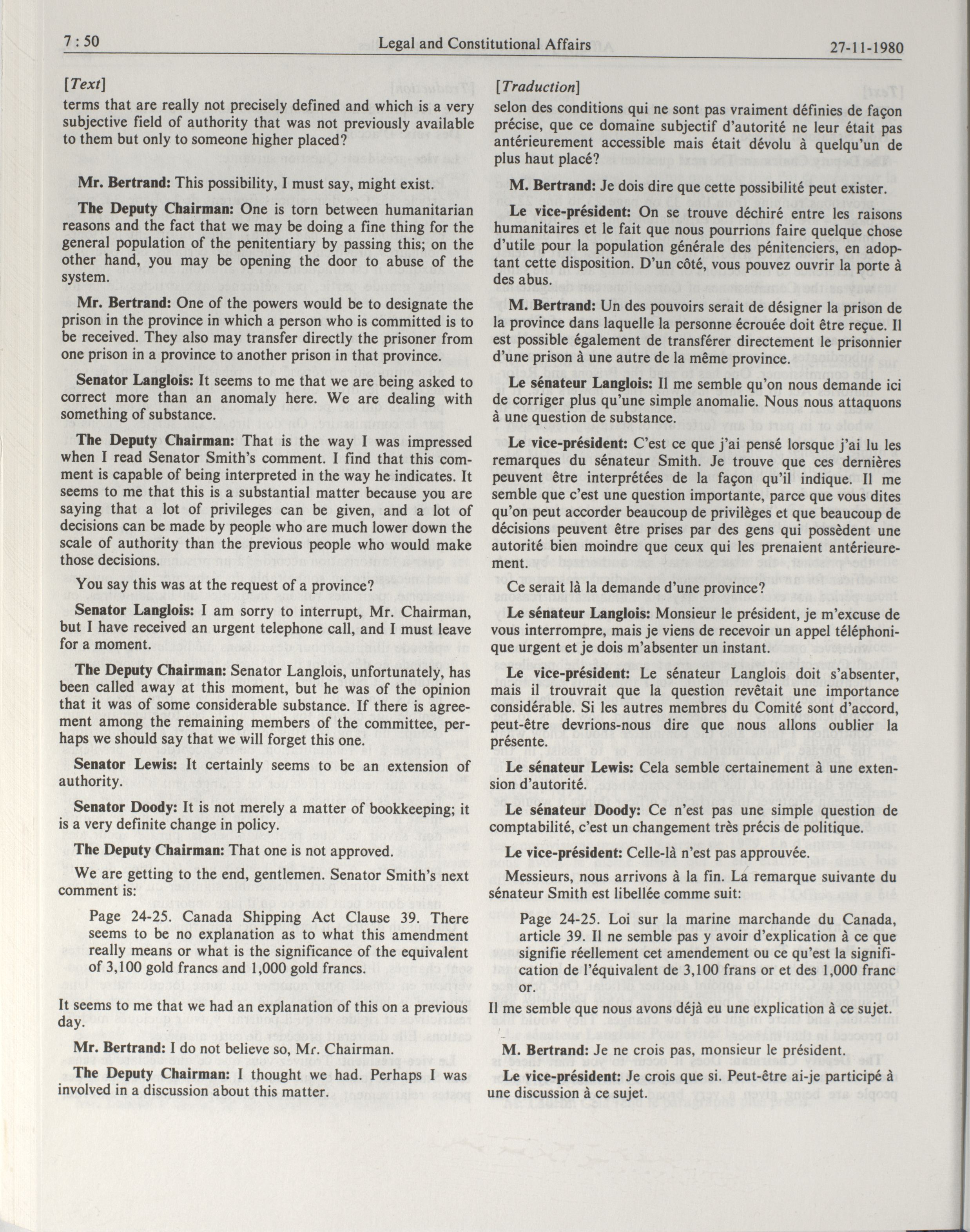 7 : 50 Legal and Constitutional Affairs 27-11-1980

[Text]

terms that are really not precisely defined and which is a very subjective field of authority that was not previously available to them but only to someone higher placed?

Mr. Bertrand: This possibility, I must say, might exist.

The Deputy Chairman: One is torn between humanitarian reasons and the fact that we may be doing a fine thing for the general population of the penitentiary by passing this; on the other hand, you may be opening the door to abuse of the system.

Mr. Bertrand: One of the powers would be to designate the prison in the province in which a person who is committed is to be received. They also may transfer directly the prisoner from one prison in a province to another prison in that province.

Senator Langlois: It seems to me that we are being asked to correct more than an anomaly here. We are dealing with something of substance.

The Deputy Chairman: That is the way I was impressed when I read Senator Smith's comment. I find that this comment is capable of being interpreted in the way he indicates. It seems to me that this is a substantial matter because you are saying that a lot of privileges can be given, and a lot of decisions can be made by people who are much lower down the scale of authority than the previous people who would make those decisions.

You say this was at the request of a province?

Senator Langlois: I am sorry to interrupt, Mr. Chairman, but I have received an urgent telephone call, and I must leave for a moment.

The Deputy Chairman: Senator Langlois, unfortunately, has been called away at this moment, but he was of the opinion that it was of some considerable substance. If there is agreement among the remaining members of the committee, perhaps we should say that we will forget this one.

Senator Lewis: It certainly seems to be an extension of authority.

Senator Doody: It is not merely a matter of bookkeeping; it is a very definite change in policy.

The Deputy Chairman: That one is not approved.

We are getting to the end, gentlemen. Senator Smith's next comment is:

Page 24-25. Canada Shipping Act Clause 39. There seems to be no explanation as to what this amendment really means or what is the significance of the equivalent of 3,100 gold francs and 1,000 gold francs.

It seems to me that we had an explanation of this on a previous day.

Mr. Bertrand: I do not believe so, Mr. Chairman.

The Deputy Chairman: I thought we had. Perhaps I was involved in a discussion about this matter.

[Traduction]

selon des conditions qui ne sont pas vraiment définies de façon précise, que ce domaine subjectif d'autorité ne leur était pas antérieurement accessible mais était dévolu à quelqu'un de plus haut placé?

M. Bertrand: Je dois dire que cette possibilité peut exister.

Le vice-président: On se trouve déchiré entre les raisons humanitaires et le fait que nous pourrions faire quelque chose d'utile pour la population générale des pénitenciers, en adoptant cette disposition. D'un côté, vous pouvez ouvrir la porte à des abus.

M. Bertrand: Un des pouvoirs serait de désigner la prison de la province dans laquelle la personne écrouée doit être reçue. Il est possible également de transférer directement le prisonnier d'une prison à une autre de la même province.

Le sénateur Langlois: Il me semble qu'on nous demande ici de corriger plus qu'une simple anomalie. Nous nous attaquons à une question de substance.

Le vice-président: C'est ce que j'ai pensé lorsque j'ai lu les remarques du sénateur Smith. Je trouve que ces dernières peuvent être interprétées de la façon qu'il indique. Il me semble que c'est une question importante, parce que vous dites qu'on peut accorder beaucoup de privilèges et que beaucoup de décisions peuvent être prises par des gens qui possèdent une autorité bien moindre que ceux qui les prenaient antérieurement.

Ce serait là la demande d'une province?

Le sénateur Langlois: Monsieur le président, je m'excuse de vous interrompre, mais je viens de recevoir un appel téléphonique urgent et je dois m'absenter un instant.

Le vice-président: Le sénateur Langlois doit s'absenter, mais il trouvrait que la question revêtait une importance considérable. Si les autres membres du Comité sont d'accord, peut-être devrions-nous dire que nous allons oublier la présente.

Le sénateur Lewis: Cela semble certainement à une extension d'autorité.

Le sénateur Doody: Ce n'est pas une simple question de comptabilité, c'est un changement très précis de politique.

Le vice-président: Celle-là n'est pas approuvée.

Messieurs, nous arrivons à la fin. La remarque suivante du sénateur Smith est libellée comme suit:

Page 24-25. Loi sur la marine marchande du Canada, article 39. Il ne semble pas y avoir d'explication à ce que signifie réellement cet amendement ou ce qu'est la signification de l'équivalent de 3,100 frans or et des 1,000 franc or.

Il me semble que nous avons déjà eu une explication à ce sujet.

M. Bertrand: Je ne crois pas, monsieur le président.

Le vice-président: Je crois que si. Peut-être ai-je participé à une discussion à ce sujet.